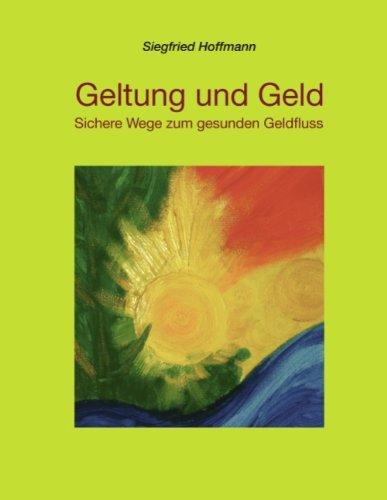 Siegfried Hoffmann

Geltung und Geld

Sichere Wege zum gesunden Geldfluss